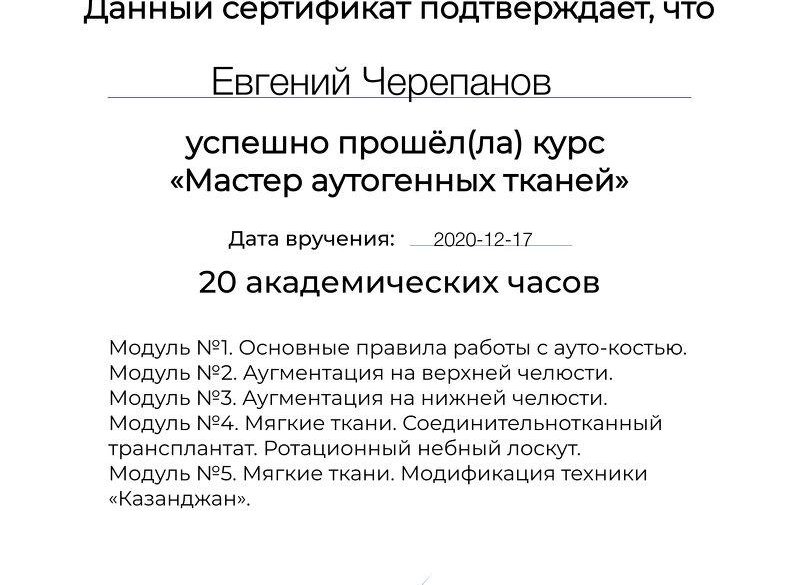 Данный сертификат подтверждает, что

Евгений Черепанов

успешно прошёл(ла) курс
«Мастер аутогенных тканей»

Дата вручения: 2020-12-17

20 академических часов

Модуль №1. Основные правила работы с ауто-костью.
Модуль №2. Аугментация на верхней челюсти.
Модуль №3. Аугментация на нижней челюсти.
Модуль №4. Мягкие ткани. Соединительнотканный трансплантат. Ротационный небный лоскут.
Модуль №5. Мягкие ткани. Модификация техники «Казанджан».